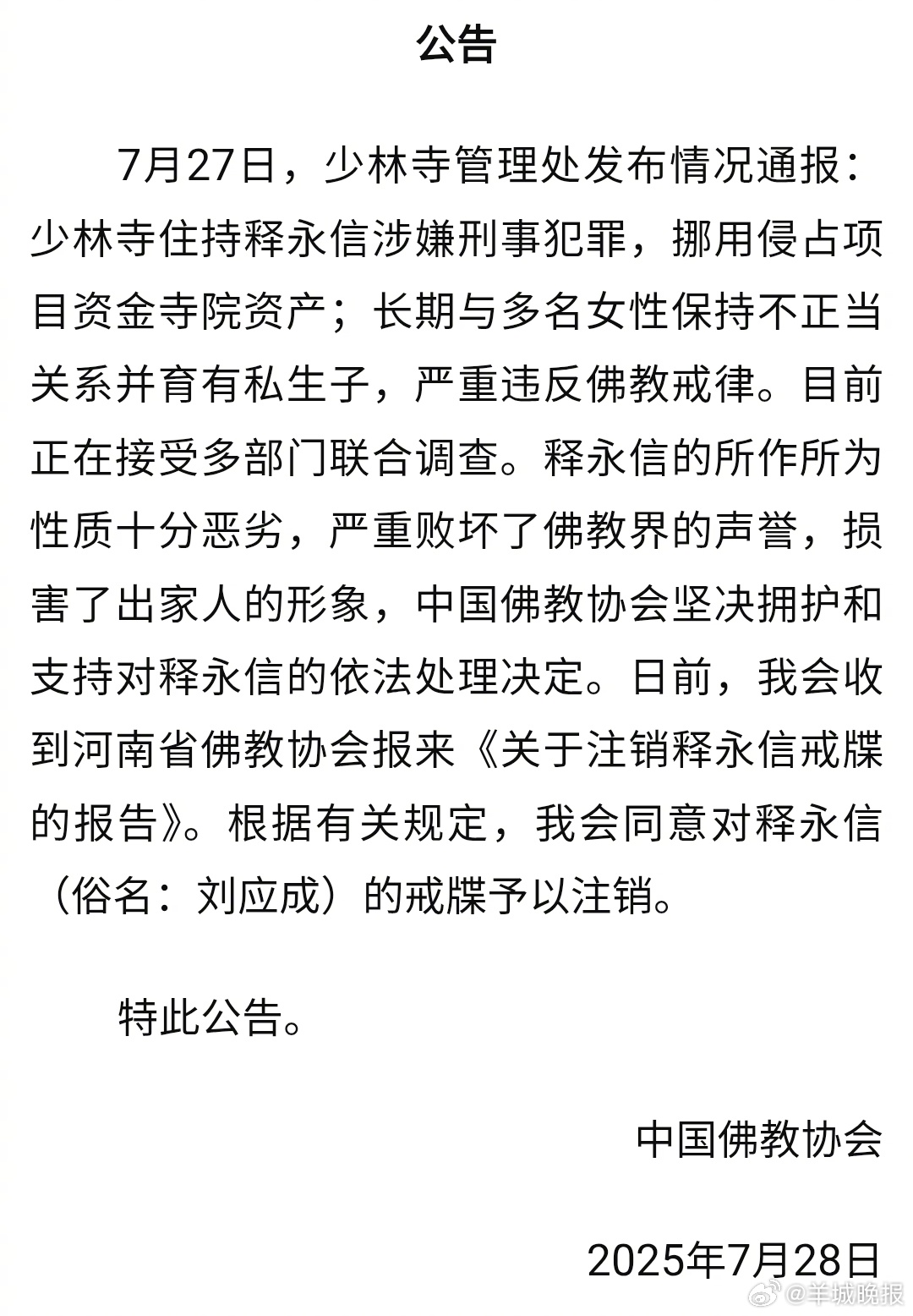 公告

7月27日，少林寺管理处发布情况通报：少林寺住持释永信涉嫌刑事犯罪，挪用侵占项目资金寺院资产；长期与多名女性保持不正当关系并育有私生子，严重违反佛教戒律。目前正在接受多部门联合调查。释永信的所作所为性质十分恶劣，严重败坏了佛教界的声誉，损害了出家人的形象，中国佛教协会坚决拥护和支持对释永信的依法处理决定。日前，我会收到河南省佛教协会报来《关于注销释永信戒牒的报告》。根据有关规定，我会同意对释永信（俗名：刘应成）的戒牒予以注销。

特此公告。

中国佛教协会

2025年7月28日

@羊城晚报